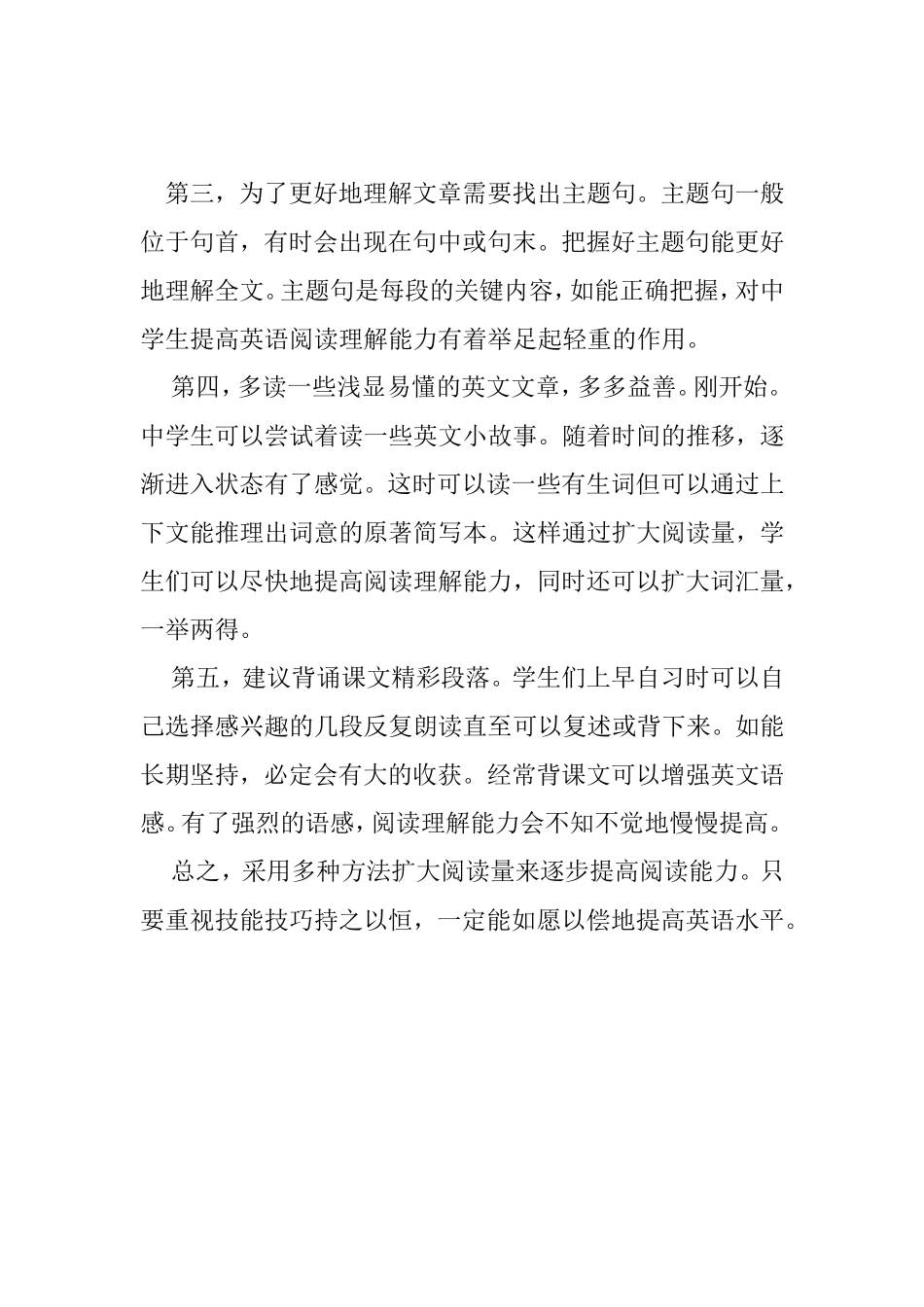 第三，为了更好地理解文章需要找出主题句。主题句一般位于句首，有时会出现在句中或句末。把握好主题句能更好地理解全文。主题句是每段的关键内容，如能正确把握，对中学生提高英语阅读理解能力有着举足起轻重的作用。

第四，多读一些浅显易懂的英文文章，多多益善。刚开始。中学生可以尝试着读一些英文小故事。随着时间的推移，逐渐进入状态有了感觉。这时可以读一些有生词但可以通过上下文能推理出词意的原著简写本。这样通过扩大阅读量，学生们可以尽快地提高阅读理解能力，同时还可以扩大词汇量，一举两得。

第五，建议背诵课文精彩段落。学生们上早自习时可以自己选择感兴趣的几段反复朗读直至可以复述或背下来。如能长期坚持，必定会有大的收获。经常背课文可以增强英文语感。有了强烈的语感，阅读理解能力会不知不觉地慢慢提高。

总之，采用多种方法扩大阅读量来逐步提高阅读能力。只要重视技能技巧持之以恒，一定能如愿以偿地提高英语水平。